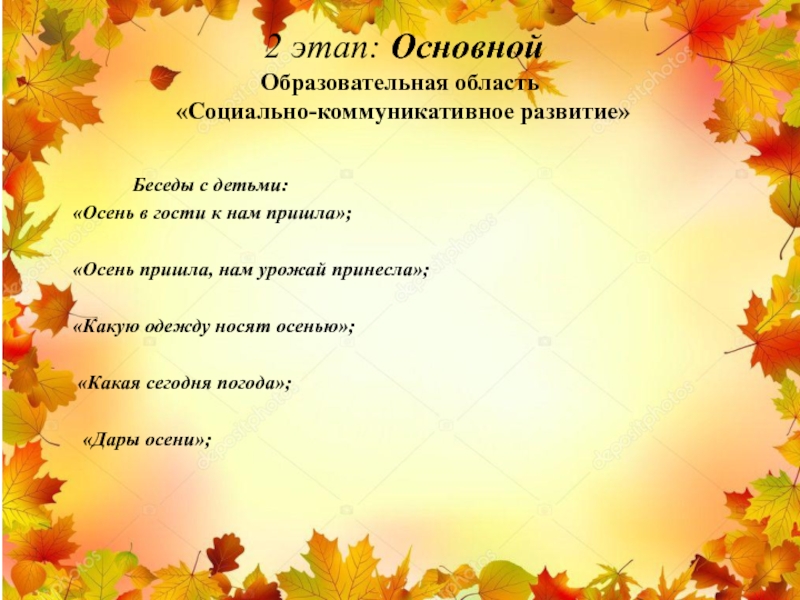 2 этап: Основной

Образовательная область
«Социально-коммуникативное развитие»

Беседы с детьми:
«Осень в гости к нам пришла»;

«Осень пришла, нам урожай принесла»;

«Какую одежду носят осенью»;

«Какая сегодня погода»;

«Дары осени»;

depositphotos